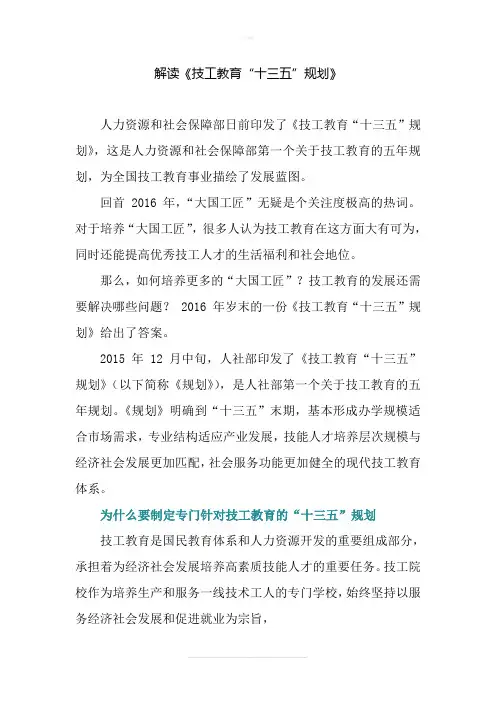 解读《技工教育“十三五”规划》

人力资源和社会保障部日前印发了《技工教育“十三五”规划》，这是人力资源和社会保障部第一个关于技工教育的五年规划，为全国技工教育事业描绘了发展蓝图。

回首 2016 年，“大国工匠”无疑是个关注度极高的热词。对于培养“大国工匠”，很多人认为技工教育在这方面大有可为，同时还能提高优秀技工人才的生活福利和社会地位。

那么，如何培养更多的“大国工匠”？技工教育的发展还需要解决哪些问题？ 2016 年岁末的一份《技工教育“十三五”规划》给出了答案。

2015 年 12 月中旬，人社部印发了《技工教育“十三五”规划》（以下简称《规划》），是人社部第一个关于技工教育的五年规划。《规划》明确到“十三五”末期，基本形成办学规模适合市场需求，专业结构适应产业发展，技能人才培养层次规模与经济社会发展更加匹配，社会服务功能更加健全的现代技工教育体系。

为什么要制定专门针对技工教育的“十三五”规划

技工教育是国民教育体系和人力资源开发的重要组成部分，承担着为经济社会发展培养高素质技能人才的重要任务。技工院校作为培养生产和服务一线技术工人的专门学校，始终坚持以服务经济社会发展和促进就业为宗旨，